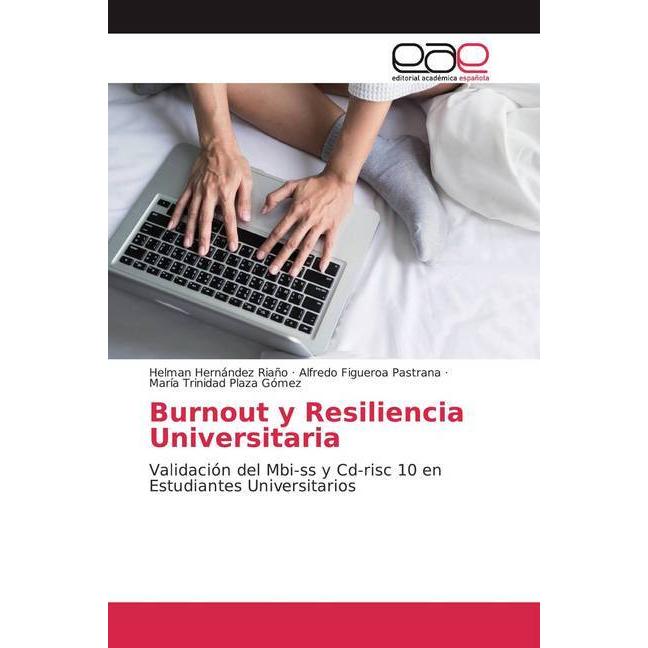 eae
editorial académica española

Helman Hernández Riaño · Alfredo Figueroa Pastrana · María Trinidad Plaza Gómez

Burnout y Resiliencia Universitaria

Validación del Mbi-ss y Cd-risc 10 en Estudiantes Universitarios